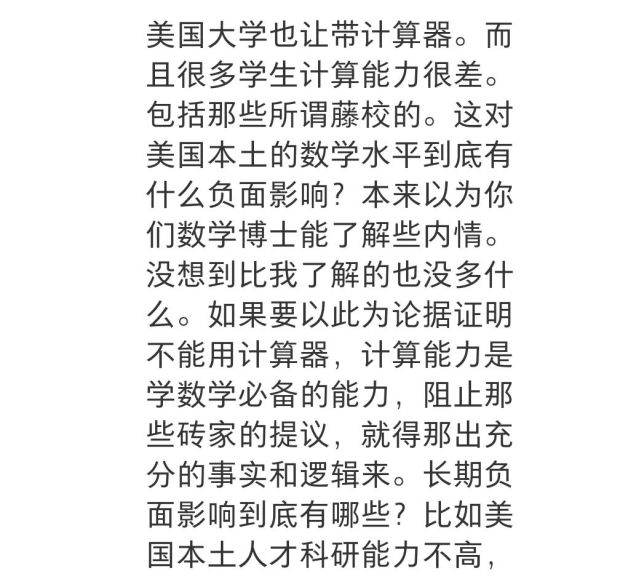 美国大学也让带计算器。而且很多学生计算能力很差。包括那些所谓藤校的。这对美国本土的数学水平到底有什么负面影响？本来以为你们数学博士能了解些内情。没想到比我了解的也没多什么。如果要以此为论据证明不能用计算器，计算能力是学数学必备的能力，阻止那些砖家的提议，就得那出充分的事实和逻辑来。长期负面影响到底有哪些？比如美国本土人才科研能力不高，